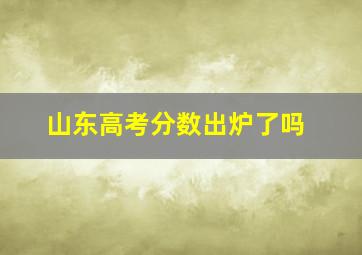 山东高考分数出炉了吗